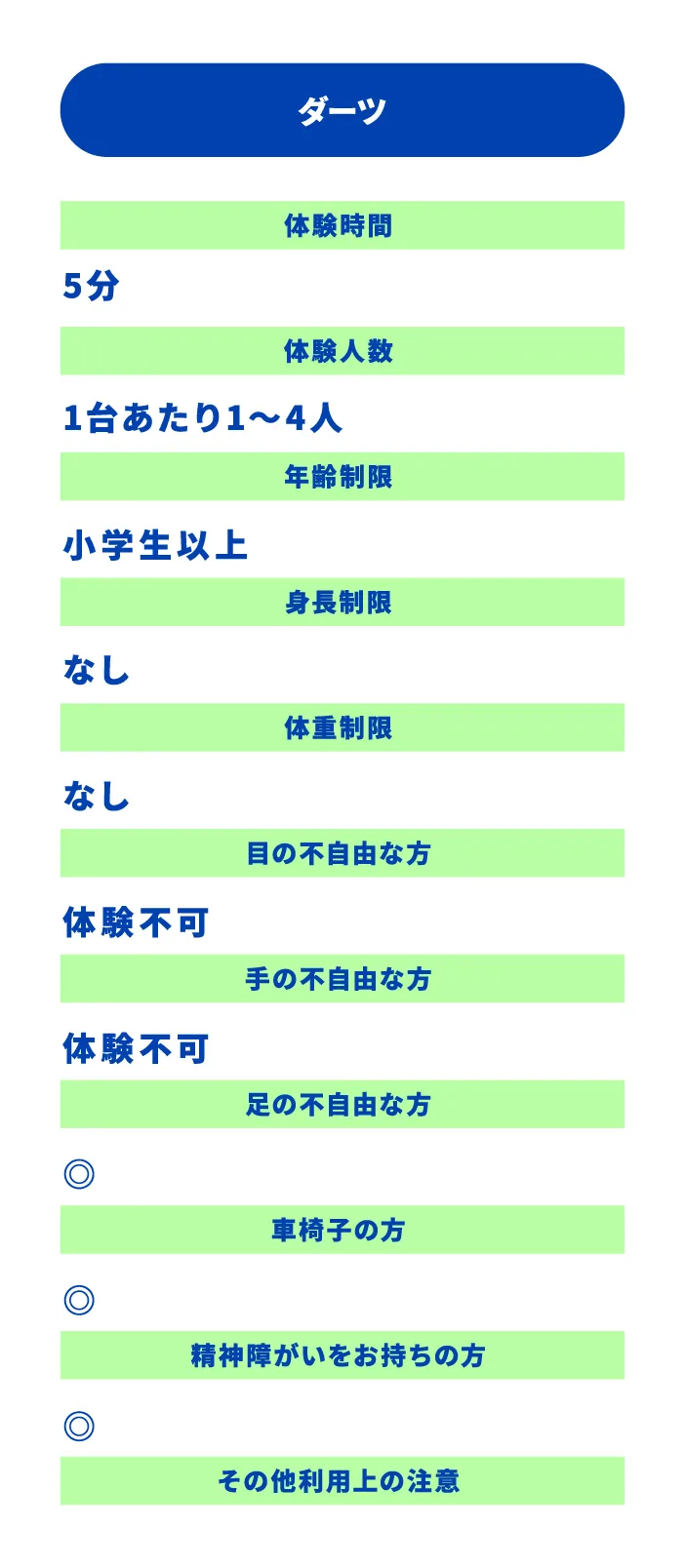 ダーツ

体験時間

5分

体験人数

1台あたり1～4人

年齢制限

小学生以上

身長制限

なし

体重制限

なし

目の不自由な方

体験不可

手の不自由な方

体験不可

足の不自由な方

◎

車椅子の方

◎

精神障がいをお持ちの方

◎

その他利用上の注意